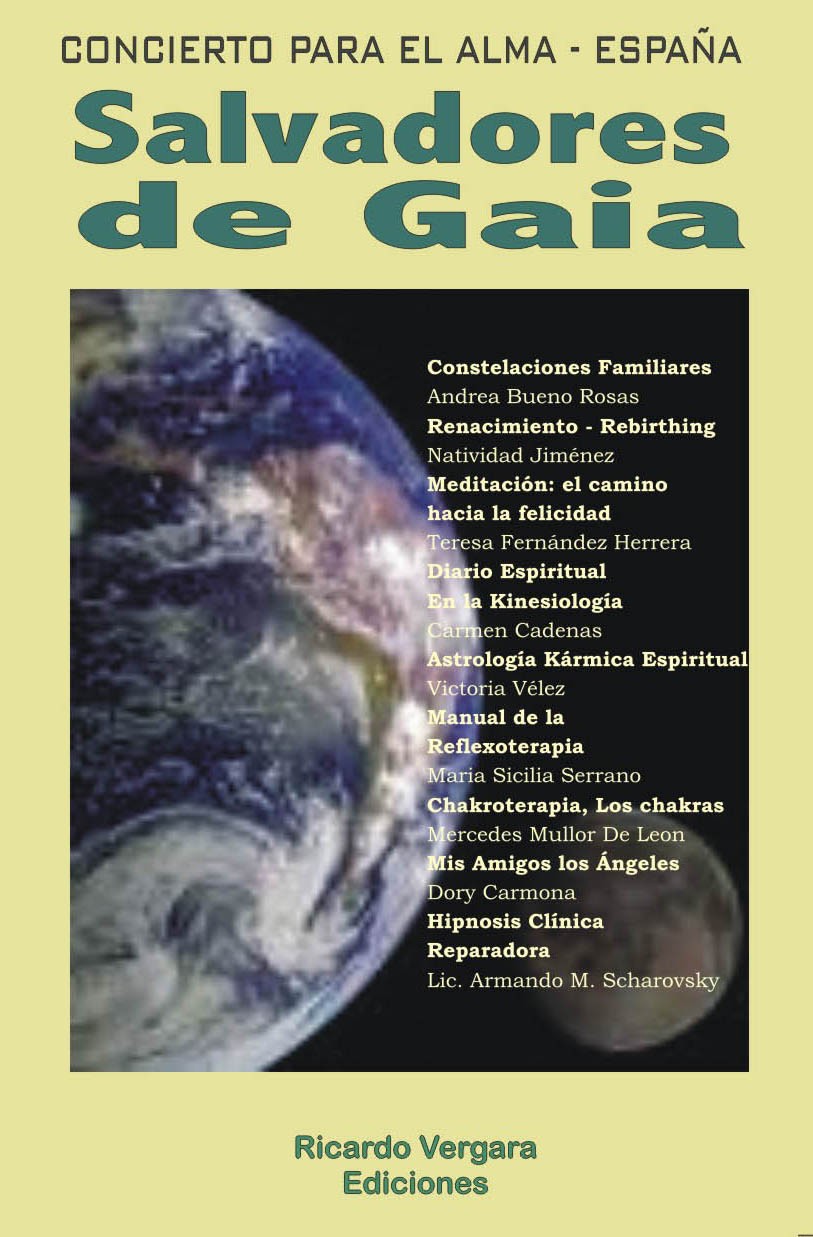 CONCIERTO PARA EL ALMA - ESPAÑA

Salvadores de Gaia

Constelaciones Familiares
Andrea Bueno Rosas
Renacimiento - Rebirthing
Natividad Jiménez
Meditación: el camino hacia la felicidad
Teresa Fernández Herrera
Diario Espiritual En la Kinesiología
Carmen Cadenas
Astrología Kármica Espiritual
Victoria Vélez
Manual de la Reflexoterapia
Maria Sicilia Serrano
Chakroterapia, Los chakras
Mercedes Mullor De Leon
Mis Amigos los Ángeles
Dory Carmona
Hipnosis Clínica Reparadora
Lic. Armando M. Scharovsky

Ricardo Vergara
Ediciones